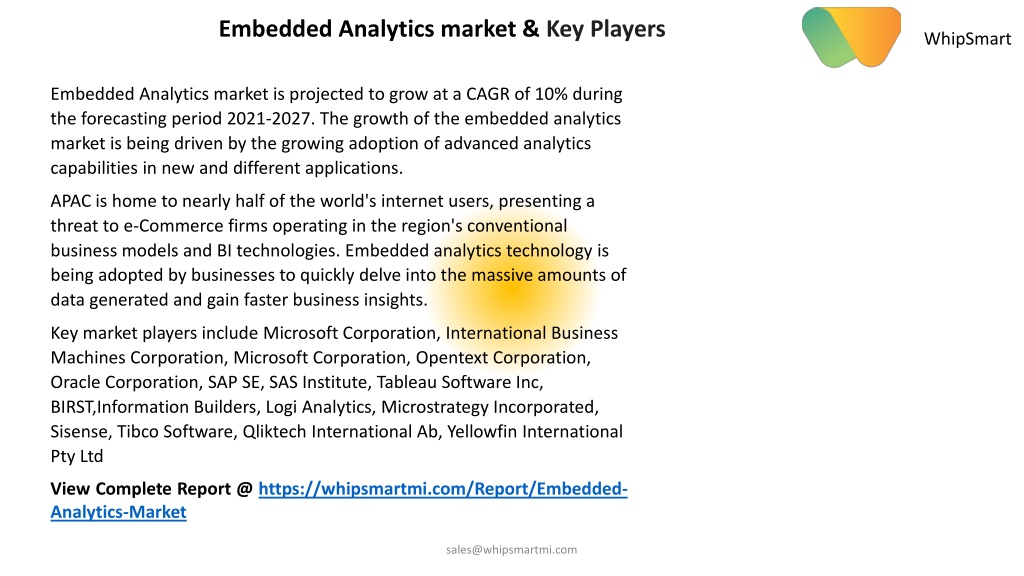 Embedded Analytics market & Key Players

WhipSmart

Embedded Analytics market is projected to grow at a CAGR of 10% during the forecasting period 2021-2027. The growth of the embedded analytics market is being driven by the growing adoption of advanced analytics capabilities in new and different applications.

APAC is home to nearly half of the world's internet users, presenting a threat to e-Commerce firms operating in the region's conventional business models and BI technologies. Embedded analytics technology is being adopted by businesses to quickly delve into the massive amounts of data generated and gain faster business insights.

Key market players include Microsoft Corporation, International Business Machines Corporation, Microsoft Corporation, Opentext Corporation, Oracle Corporation, SAP SE, SAS Institute, Tableau Software Inc, BIRST,Information Builders, Logi Analytics, Microstrategy Incorporated, Sisense, Tibco Software, Qliktech International Ab, Yellowfin International Pty Ltd

View Complete Report @ https://whipsmartmi.com/Report/Embedded-Analytics-Market

sales@whipsmartmi.com